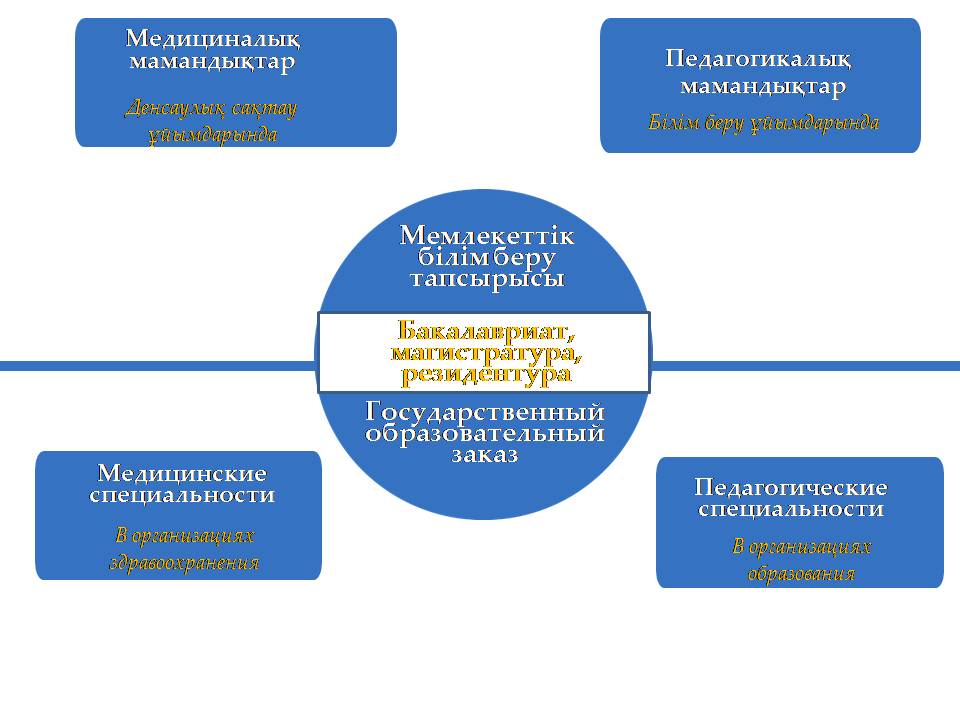 Медициналық мамандықтар

Денсаулық сақтау ұйымдарында

Педагогикалық мамандықтар

Білім беру ұйымдарында

Мемлекеттік білім беру тапсырысы

Бакалавриат, магистратура, резидентура

Государственный образовательный заказ

Медицинские специальности

В организациях здравоохранения

Педагогические специальности

В организациях образования